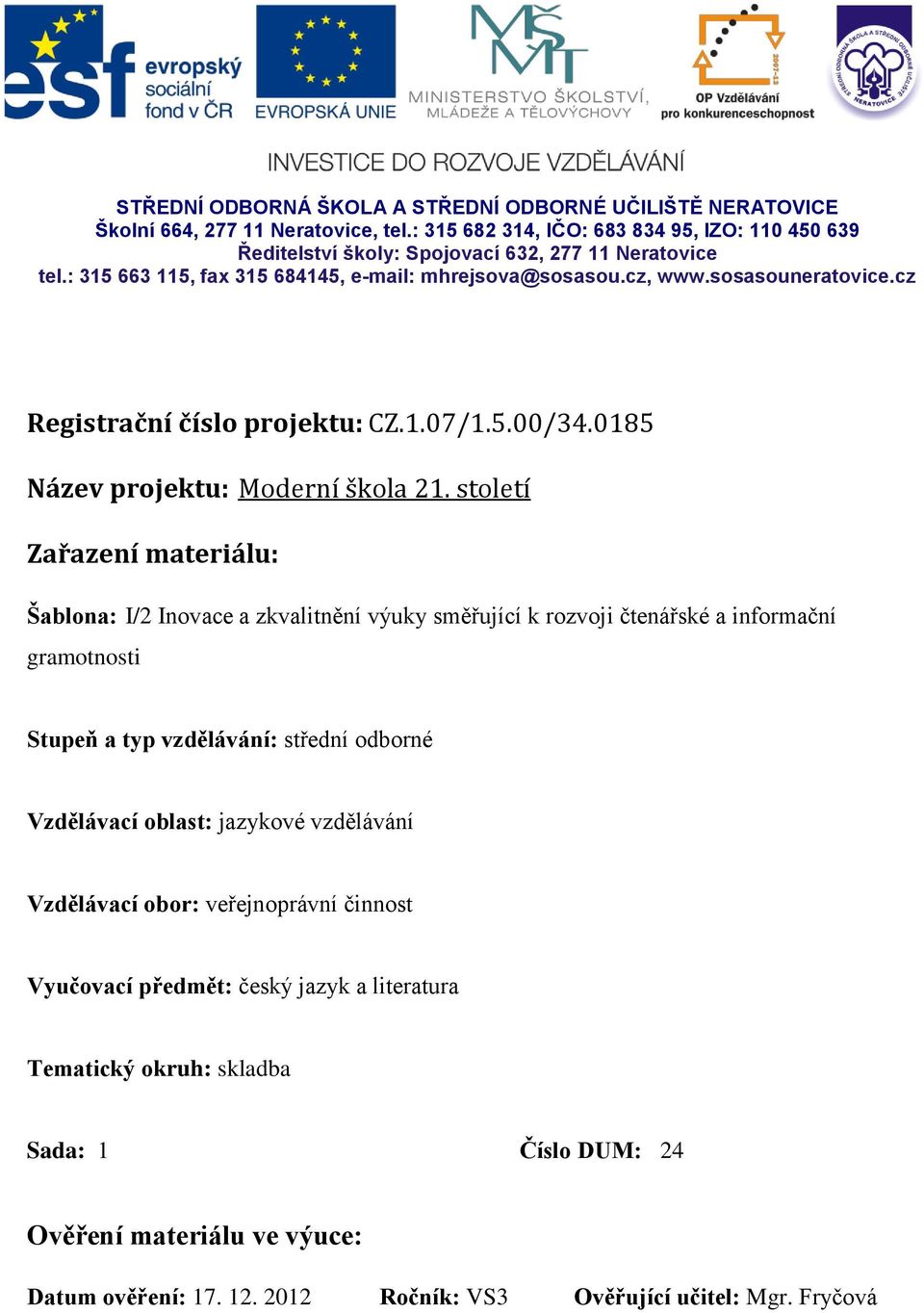 esf evropský sociální fond v ČR

EVROPSKÁ UNIE

MŠMT MINISTERSTVO ŠKOLSTVÍ, MLÁDEŽE A TĚLOVÝCHOVY

2007-13 OP Vzdělávání pro konkurenceschopnost

STŘEDNÍ ODBORNÁ ŠKOLA A STŘEDNÍ ODBORNÉ UČILIŠTĚ NERATOVICE

INVESTICE DO ROZVOJE VZDĚLÁVÁNÍ

STŘEDNÍ ODBORNÁ ŠKOLA A STŘEDNÍ ODBORNÉ UČILIŠTĚ NERATOVICE
Školní 664, 277 11 Neratovice, tel.: 315 682 314, IČO: 683 834 95, IZO: 110 450 639
Ředitelství školy: Spojovací 632, 277 11 Neratovice
tel.: 315 663 115, fax 315 684145, e-mail: mhrejsova@sosasou.cz, www.sosasouneratovice.cz

Registrační číslo projektu: CZ.1.07/1.5.00/34.0185

Název projektu: Moderní škola 21. století

Zařazení materiálu:

Šablona: I/2 Inovace a zkvalitnění výuky směřující k rozvoji čtenářské a informační gramotnosti

Stupeň a typ vzdělávání: střední odborné

Vzdělávací oblast: jazykové vzdělávání

Vzdělávací obor: veřejnoprávní činnost

Vyučovací předmět: český jazyk a literatura

Tematický okruh: skladba

Sada: 1

Číslo DUM: 24

Ověření materiálu ve výuce:

Datum ověření: 17. 12. 2012 Ročník: VS3 Ověřující učitel: Mgr. Fryčová